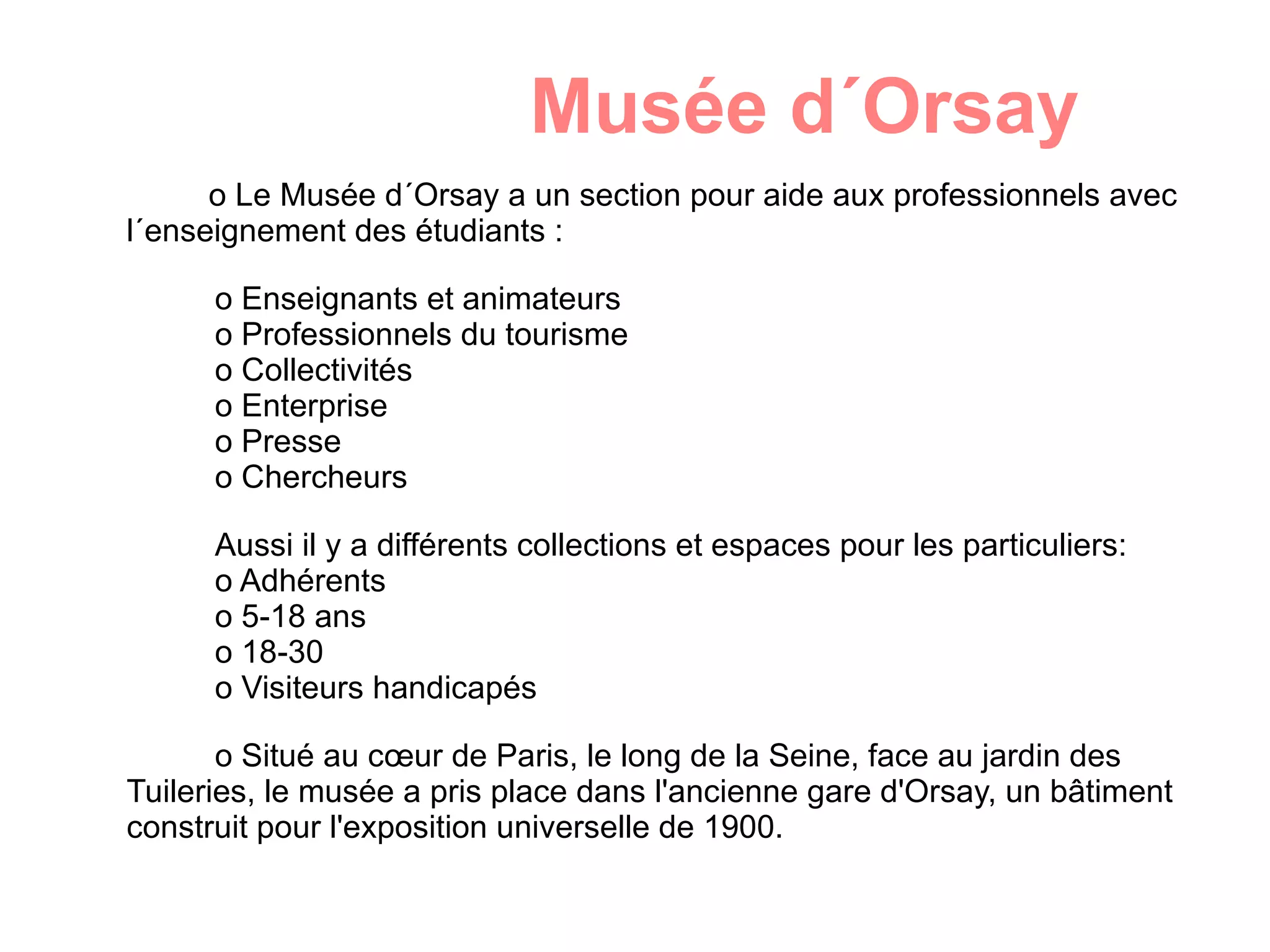 Musée d´Orsay

o Le Musée d´Orsay a un section pour aide aux professionnels avec l´enseignement des étudiants :

o Enseignants et animateurs
o Professionnels du tourisme
o Collectivités
o Enterprise
o Presse
o Chercheurs

Aussi il y a différents collections et espaces pour les particuliers:
o Adhérents
o 5-18 ans
o 18-30
o Visiteurs handicapés

o Situé au cœur de Paris, le long de la Seine, face au jardin des Tuileries, le musée a pris place dans l'ancienne gare d'Orsay, un bâtiment construit pour l'exposition universelle de 1900.